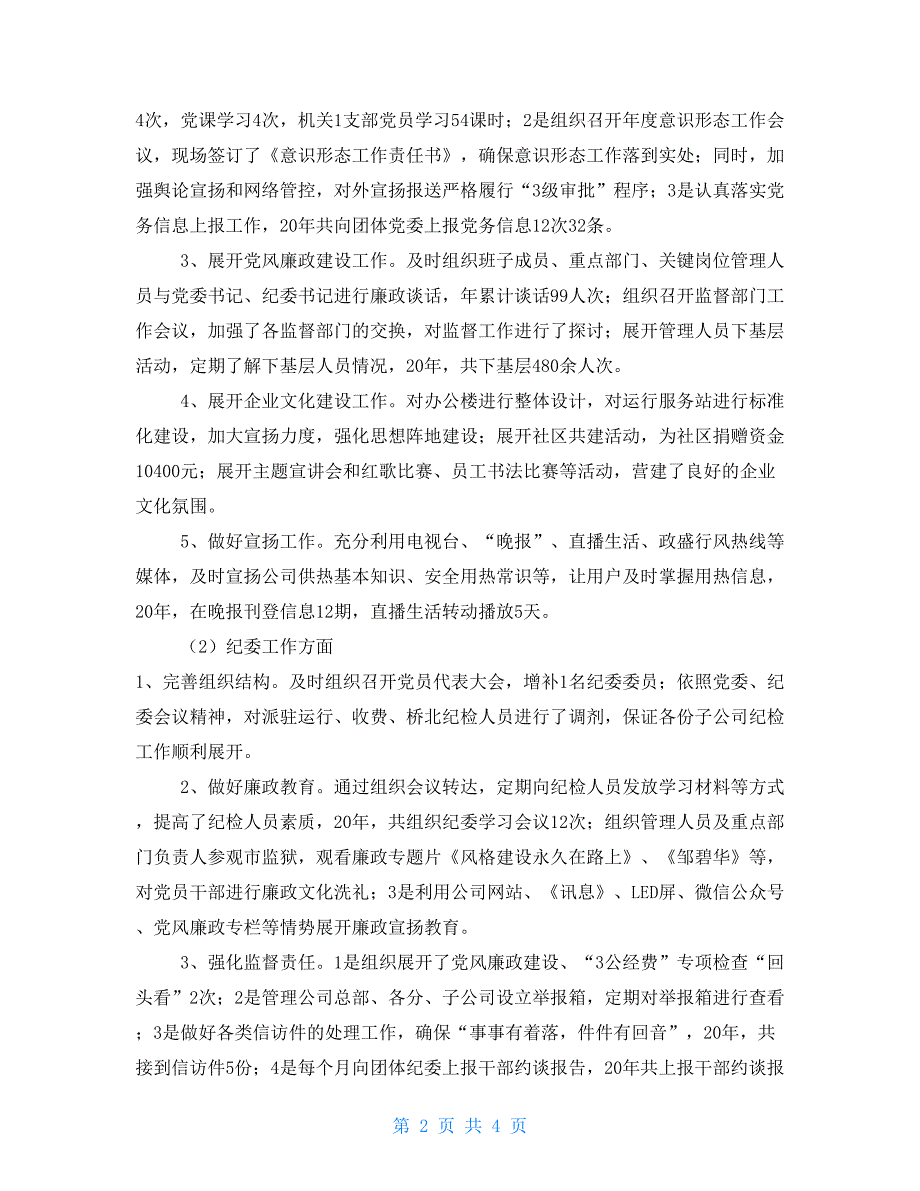 4次，党课学习4次，机关1支部党员学习54课时；2是组织召开年度意识形态工作会议，现场签订了《意识形态工作责任书》，确保意识形态工作落到实处；同时，加强舆论宣扬和网络管控，对外宣扬报送严格履行“3级审批”程序；3是认真落实党务信息上报工作，20年共向团体党委上报党务信息12次32条。

3、展开党风廉政建设工作。及时组织班子成员、重点部门、关键岗位管理人员与党委书记、纪委书记进行廉政谈话，年累计谈话99人次；组织召开监督部门工作会议，加强了各监督部门的交换，对监督工作进行了探讨；展开管理人员下基层活动，定期了解下基层人员情况，20年，共下基层480余人次。

4、展开企业文化建设工作。对办公楼进行整体设计，对运行服务站进行标准化建设，加大宣扬力度，强化思想阵地建设；展开社区共建活动，为社区捐赠资金10400元；展开主题宣讲会和红歌比赛、员工书法比赛等活动，营建了良好的企业文化氛围。

5、做好宣扬工作。充分利用电视台、“晚报”、直播生活、政盛行风热线等媒体，及时宣扬公司供热基本知识、安全用热常识等，让用户及时掌握用热信息，20年，在晚报刊登信息12期，直播生活转动播放5天。

（2）纪委工作方面

1、完善组织结构。及时组织召开党员代表大会，增补1名纪委委员；依照党委、纪委会议精神，对派驻运行、收费、桥北纪检人员进行了调剂，保证各份子公司纪检工作顺利展开。

2、做好廉政教育。通过组织会议转达，定期向纪检人员发放学习材料等方式，提高了纪检人员素质，20年，共组织纪委学习会议12次；组织管理人员及重点部门负责人参观市监狱，观看廉政专题片《风格建设永久在路上》、《邹碧华》等，对党员干部进行廉政文化洗礼；3是利用公司网站、《讯息》、LED屏、微信公众号、党风廉政专栏等情势展开廉政宣扬教育。

3、强化监督责任。1是组织展开了党风廉政建设、“3公经费”专项检查“回头看”2次；2是管理公司总部、各分、子公司设立举报箱，定期对举报箱进行查看；3是做好各类信访件的处理工作，确保“事事有着落，件件有回音”，20年，共接到信访件5份；4是每个月向团体纪委上报干部约谈报告，20年共上报干部约谈报

第 2 页 共 4 页